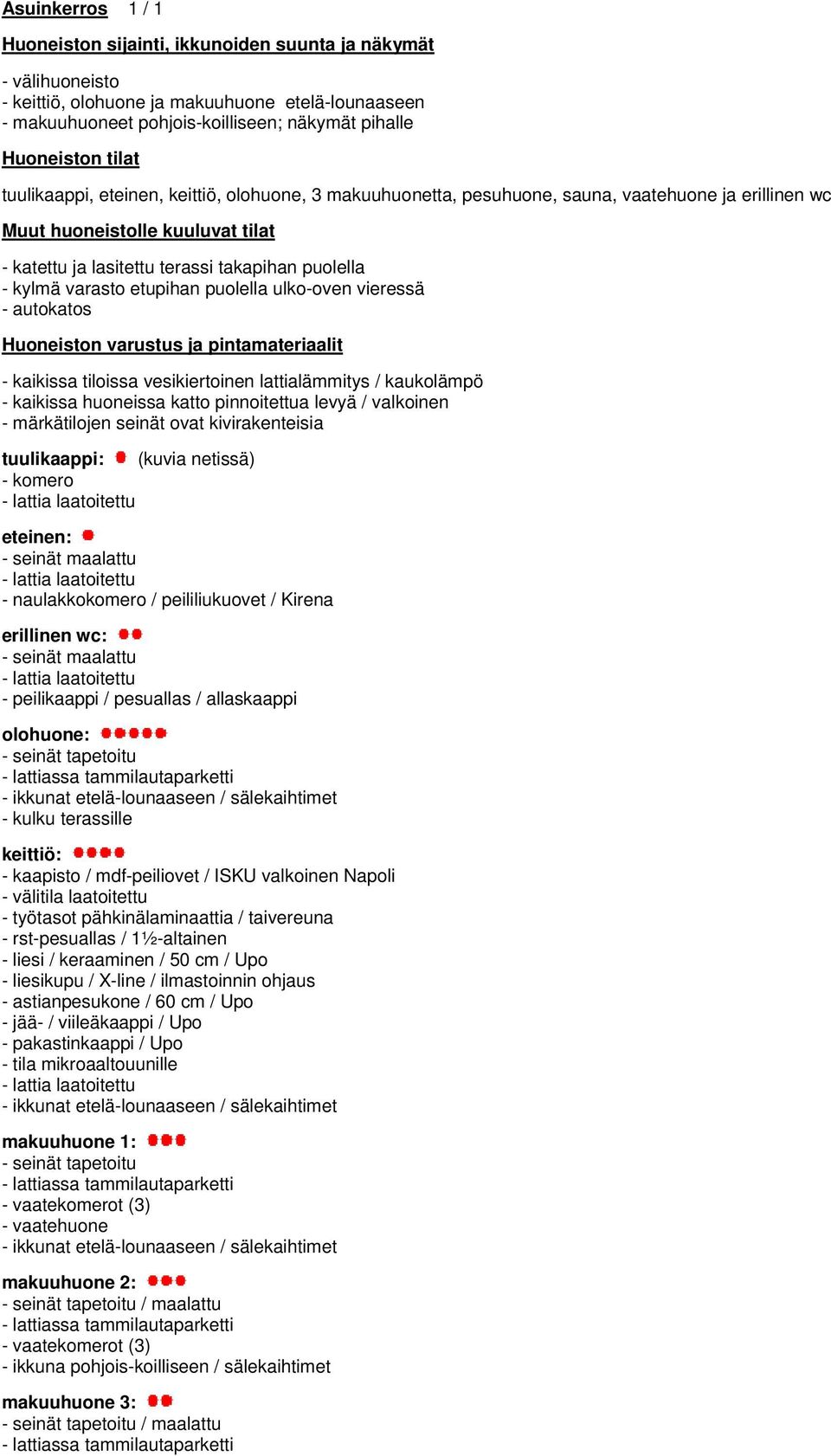 Asuinkerros 1 / 1

Huoneiston sijainti, ikkunoiden suunta ja näkymät

- välihuoneisto
- keittiö, olohuone ja makuuhuone etelä-lounaaseen
- makuuhuoneet pohjois-koilliseen; näkymät pihalle

Huoneiston tilat

tuulikaappi, eteinen, keittiö, olohuone, 3 makuuhuonetta, pesuhuone, sauna, vaatehuone ja erillinen wc

Muut huoneistolle kuuluvat tilat

- katettu ja lasitettu terassi takapihan puolella
- kylmä varasto etupihan puolella ulko-oven vieressä
- autokatos

Huoneiston varustus ja pintamateriaalit

- kaikissa tiloissa vesikiertoinen lattialämmitys / kaukolämpö
- kaikissa huoneissa katto pinnoitettua levyä / valkoinen
- märkätilojen seinät ovat kivirakenteisia

tuulikaappi: (kuvia netissä)
- komero
- lattia laatoitettu

eteinen:
- seinät maalattu
- lattia laatoitettu
- naulakkokomero / peililiukuovet / Kirena

erillinen wc:
- seinät maalattu
- lattia laatoitettu
- peilikaappi / pesuallas / allaskaappi

olohuone:
- seinät tapetoitu
- lattiassa tammilautaparketti
- ikkunat etelä-lounaaseen / sälekaihtimet
- kulku terassille

keittiö:
- kaapisto / mdf-peiliovet / ISKU valkoinen Napoli
- välitila laatoitettu
- työtasot pähkinälaminaattia / taivereuna
- rst-pesuallas / 1½-altainen
- liesi / keraaminen / 50 cm / Upo
- liesikupu / X-line / ilmastoinnin ohjaus
- astianpesukone / 60 cm / Upo
- jää- / viileäkaappi / Upo
- pakastinkaappi / Upo
- tila mikroaaltouunille
- lattia laatoitettu
- ikkunat etelä-lounaaseen / sälekaihtimet

makuuhuone 1:
- seinät tapetoitu
- lattiassa tammilautaparketti
- vaatekomerot (3)
- vaatehuone
- ikkunat etelä-lounaaseen / sälekaihtimet

makuuhuone 2:
- seinät tapetoitu / maalattu
- lattiassa tammilautaparketti
- vaatekomerot (3)
- ikkuna pohjois-koilliseen / sälekaihtimet

makuuhuone 3:
- seinät tapetoitu / maalattu
- lattiassa tammilautaparketti